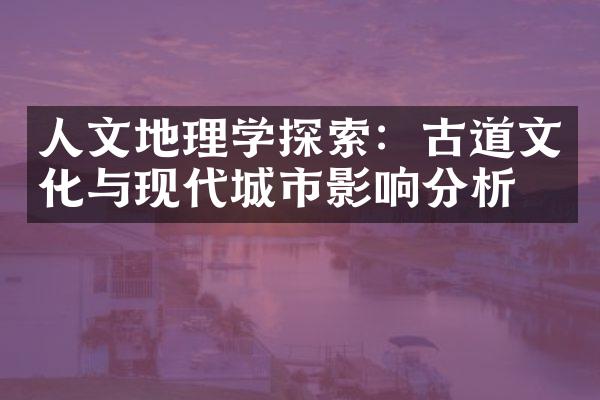 人文地理学探索：古道文化与现代城市影响分析